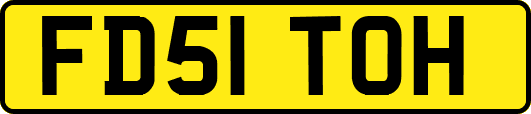 FD51 TOH